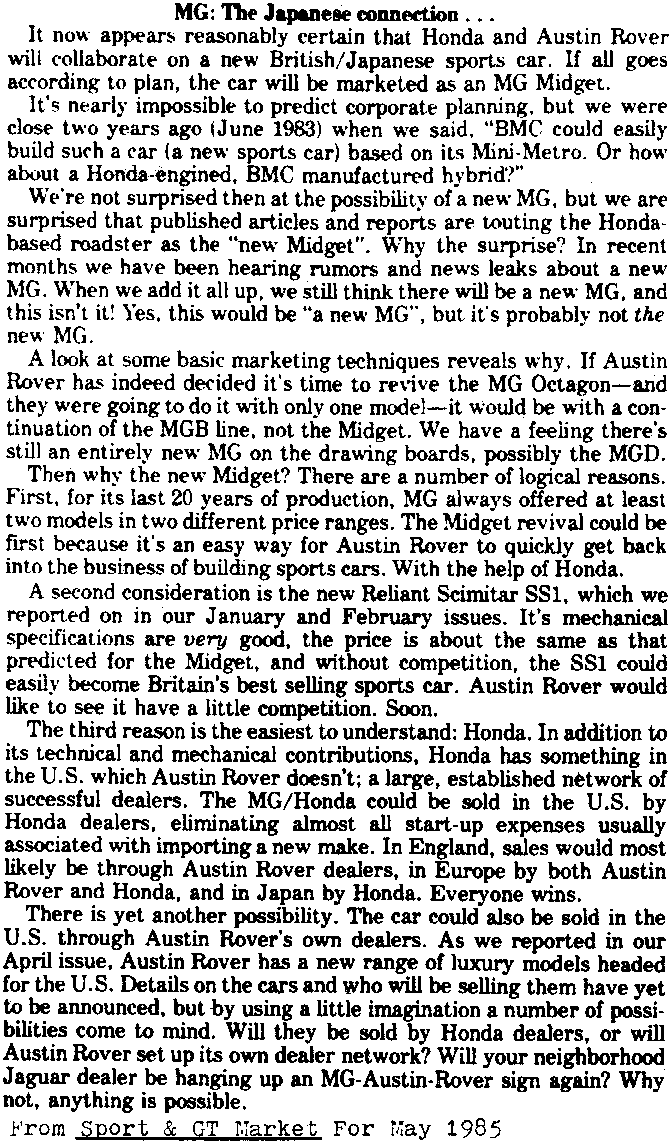 MG: The Japanese connection . . .

It now appears reasonably certain that Honda and Austin Rover will collaborate on a new British/Japanese sports car. If all goes according to plan, the car will be marketed as an MG Midget.

It's nearly impossible to predict corporate planning, but we were close two years ago (June 1983) when we said, "BMC could easily build such a car (a new sports car) based on its Mini-Metro. Or how about a Honda-engined, BMC manufactured hybrid?"

We're not surprised then at the possibility of a new MG, but we are surprised that published articles and reports are touting the Honda-based roadster as the "new Midget". Why the surprise? In recent months we have been hearing rumors and news leaks about a new MG. When we add it all up, we still think there will be a new MG, and this isn't it! Yes, this would be "a new MG", but it's probably not the new MG.

A look at some basic marketing techniques reveals why. If Austin Rover has indeed decided it's time to revive the MG Octagon—and they were going to do it with only one model—it would be with a continuation of the MGB line, not the Midget. We have a feeling there's still an entirely new MG on the drawing boards, possibly the MGD.

Then why the new Midget? There are a number of logical reasons. First, for its last 20 years of production, MG always offered at least two models in two different price ranges. The Midget revival could be first because it's an easy way for Austin Rover to quickly get back into the business of building sports cars. With the help of Honda.

A second consideration is the new Reliant Scimitar SS1, which we reported on in our January and February issues. It's mechanical specifications are very good, the price is about the same as that predicted for the Midget, and without competition, the SS1 could easily become Britain's best selling sports car. Austin Rover would like to see it have a little competition. Soon.

The third reason is the easiest to understand: Honda. In addition to its technical and mechanical contributions, Honda has something in the U.S. which Austin Rover doesn't; a large, established network of successful dealers. The MG/Honda could be sold in the U.S. by Honda dealers, eliminating almost all start-up expenses usually associated with importing a new make. In England, sales would most likely be through Austin Rover dealers, in Europe by both Austin Rover and Honda, and in Japan by Honda. Everyone wins.

There is yet another possibility. The car could also be sold in the U.S. through Austin Rover's own dealers. As we reported in our April issue, Austin Rover has a new range of luxury models headed for the U.S. Details on the cars and who will be selling them have yet to be announced, but by using a little imagination a number of possibilities come to mind. Will they be sold by Honda dealers, or will Austin Rover set up its own dealer network? Will your neighborhood Jaguar dealer be hanging up an MG-Austin-Rover sign again? Why not, anything is possible.

From Sport & GT Market For May 1985